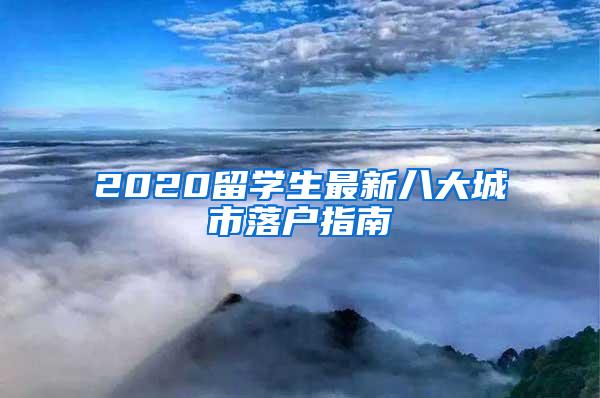 2020留学生最新八大城市落户指南